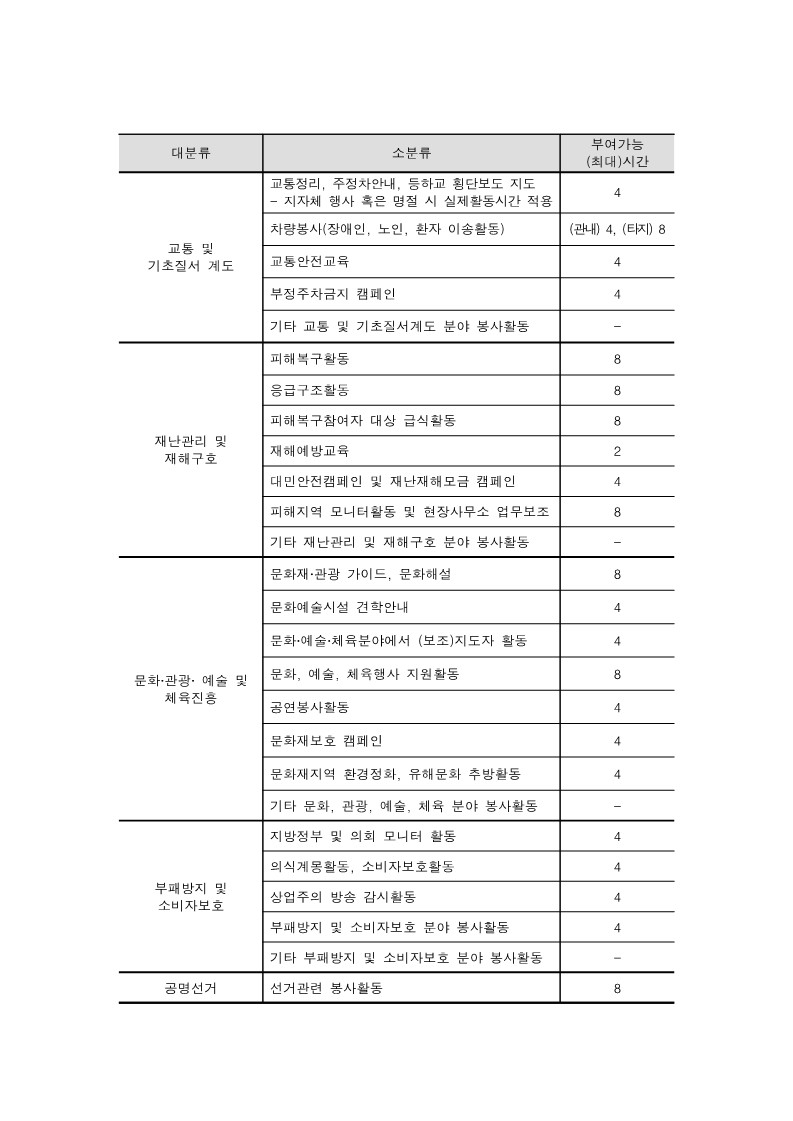 | 대분류 | 소분류 | 부여가능 (최대)시간 |
|---|---|---|
| 교통 및 기초질서 계도 | 교통정리, 주정차안내, 등하교 횡단보도 지도 – 지자체 행사 혹은 명절 시 실제활동시간 적용 | 4 |
| | 차량봉사(장애인, 노인, 환자 이송활동) | (관내) 4, (타지) 8 |
| | 교통안전교육 | 4 |
| | 부정주차금지 캠페인 | 4 |
| | 기타 교통 및 기초질서계도 분야 봉사활동 | – |
| 재난관리 및 재해구호 | 피해복구활동 | 8 |
| | 응급구조활동 | 8 |
| | 피해복구참여자 대상 급식활동 | 8 |
| | 재해예방교육 | 2 |
| | 대민안전캠페인 및 재난재해모금 캠페인 | 4 |
| | 피해지역 모니터활동 및 현장사무소 업무보조 | 8 |
| | 기타 재난관리 및 재해구호 분야 봉사활동 | – |
| 문화·관광· 예술 및 체육진흥 | 문화재·관광 가이드, 문화해설 | 8 |
| | 문화예술시설 견학안내 | 4 |
| | 문화·예술·체육분야에서 (보조)지도자 활동 | 4 |
| | 문화, 예술, 체육행사 지원활동 | 8 |
| | 공연봉사활동 | 4 |
| | 문화재보호 캠페인 | 4 |
| | 문화재지역 환경정화, 유해문화 추방활동 | 4 |
| | 기타 문화, 관광, 예술, 체육 분야 봉사활동 | – |
| 부패방지 및 소비자보호 | 지방정부 및 의회 모니터 활동 | 4 |
| | 의식계몽활동, 소비자보호활동 | 4 |
| | 상업주의 방송 감시활동 | 4 |
| | 부패방지 및 소비자보호 분야 봉시활동 | 4 |
| | 기타 부패방지 및 소비자보호 분야 봉사활동 | – |
| 공명선거 | 선거관련 봉사활동 | 8 |